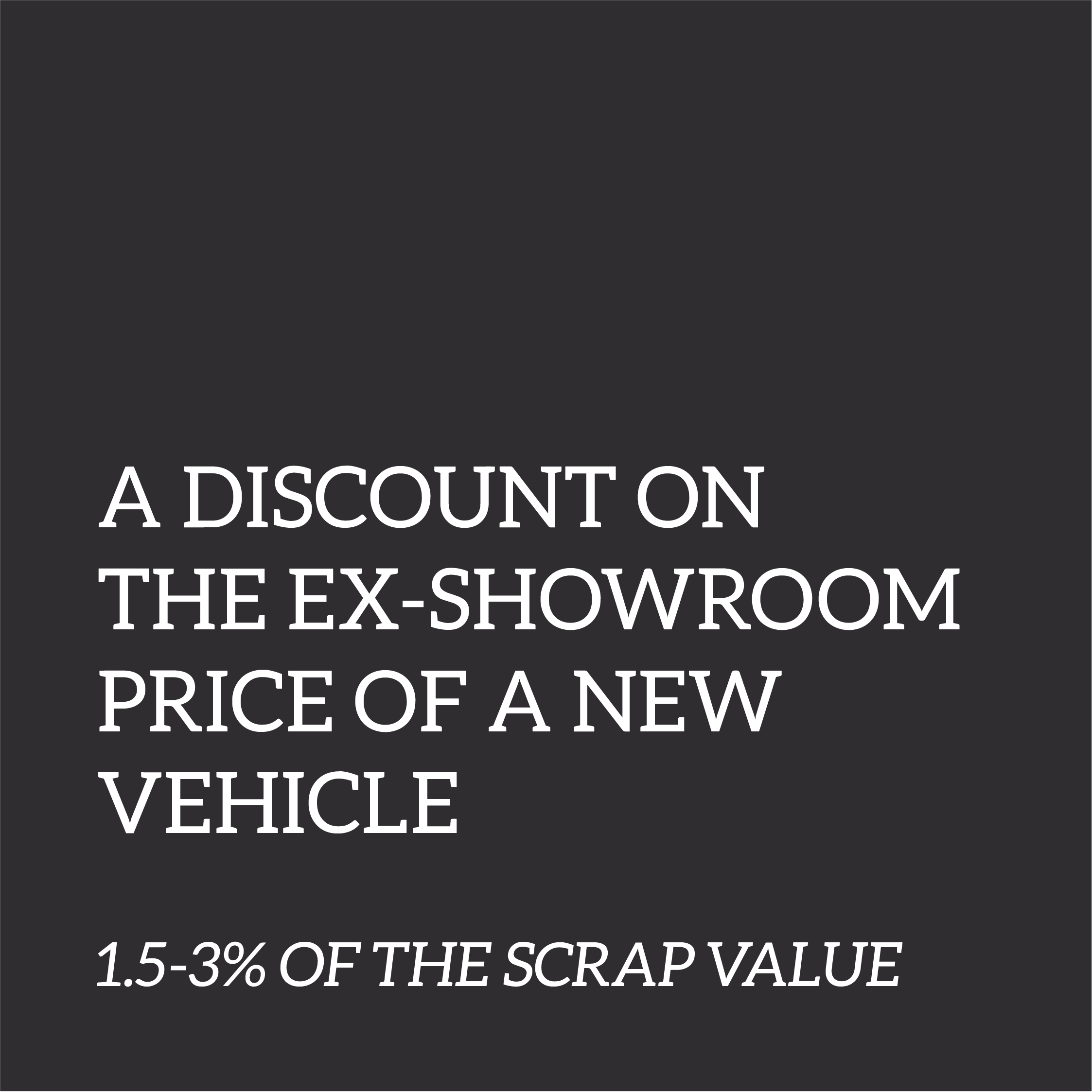 A DISCOUNT ON THE EX-SHOWROOM PRICE OF A NEW VEHICLE

1.5-3% OF THE SCRAP VALUE